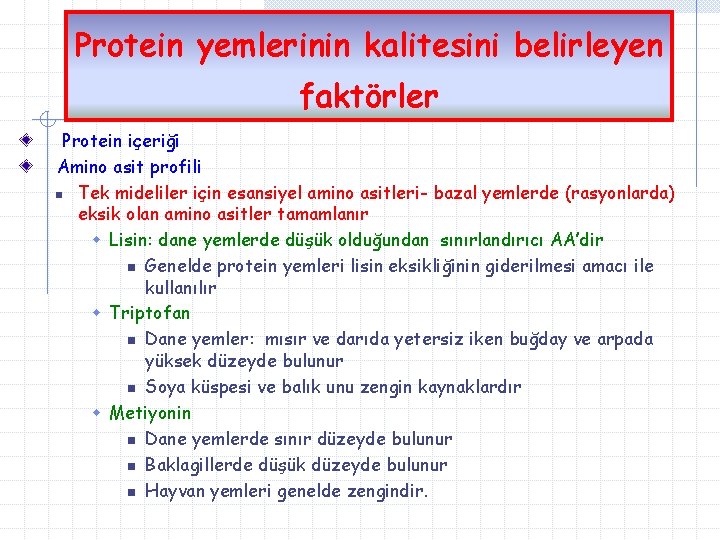 Protein yemlerinin kalitesini belirleyen faktörler

Protein içeriği

Amino asit profili

Tek mideliler için esansiyel amino asitleri- bazal yemlerde (rasyonlarda) eksik olan amino asitler tamamlanır

Lisin: dane yemlerde düşük olduğundan sınırlandırıcı AA'dir

Genelde protein yemleri lisin eksikliğinin giderilmesi amacı ile kullanılır

Triptofan

Dane yemler: mısır ve darıda yetersiz iken buğday ve arpada yüksek düzeyde bulunur

Soya küspesi ve balık unu zengin kaynaklardır

Metiyonin

Dane yemlerde sınır düzeyde bulunur

Baklagillerde düşük düzeyde bulunur

Hayvan yemleri genelde zengindir.